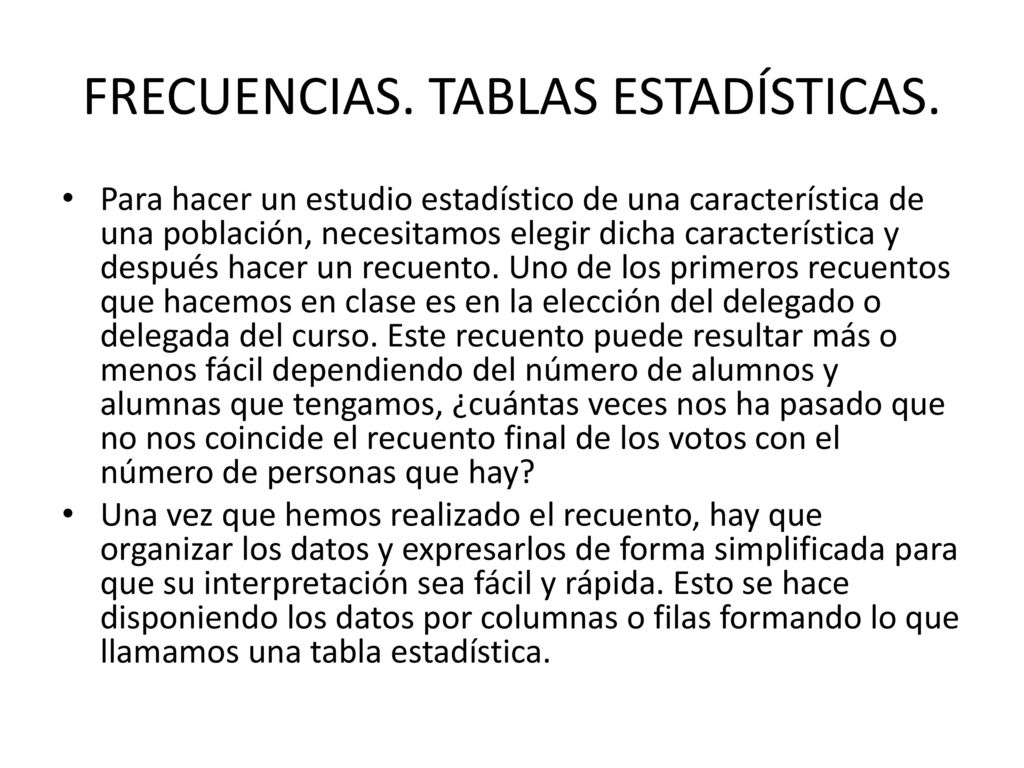 FRECUENCIAS. TABLAS ESTADÍSTICAS.

• Para hacer un estudio estadístico de una característica de una población, necesitamos elegir dicha característica y después hacer un recuento. Uno de los primeros recuentos que hacemos en clase es en la elección del delegado o delegada del curso. Este recuento puede resultar más o menos fácil dependiendo del número de alumnos y alumnas que tengamos, ¿cuántas veces nos ha pasado que no nos coincide el recuento final de los votos con el número de personas que hay?

• Una vez que hemos realizado el recuento, hay que organizar los datos y expresarlos de forma simplificada para que su interpretación sea fácil y rápida. Esto se hace disponiendo los datos por columnas o filas formando lo que llamamos una tabla estadística.